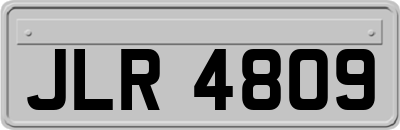 JLR 4809